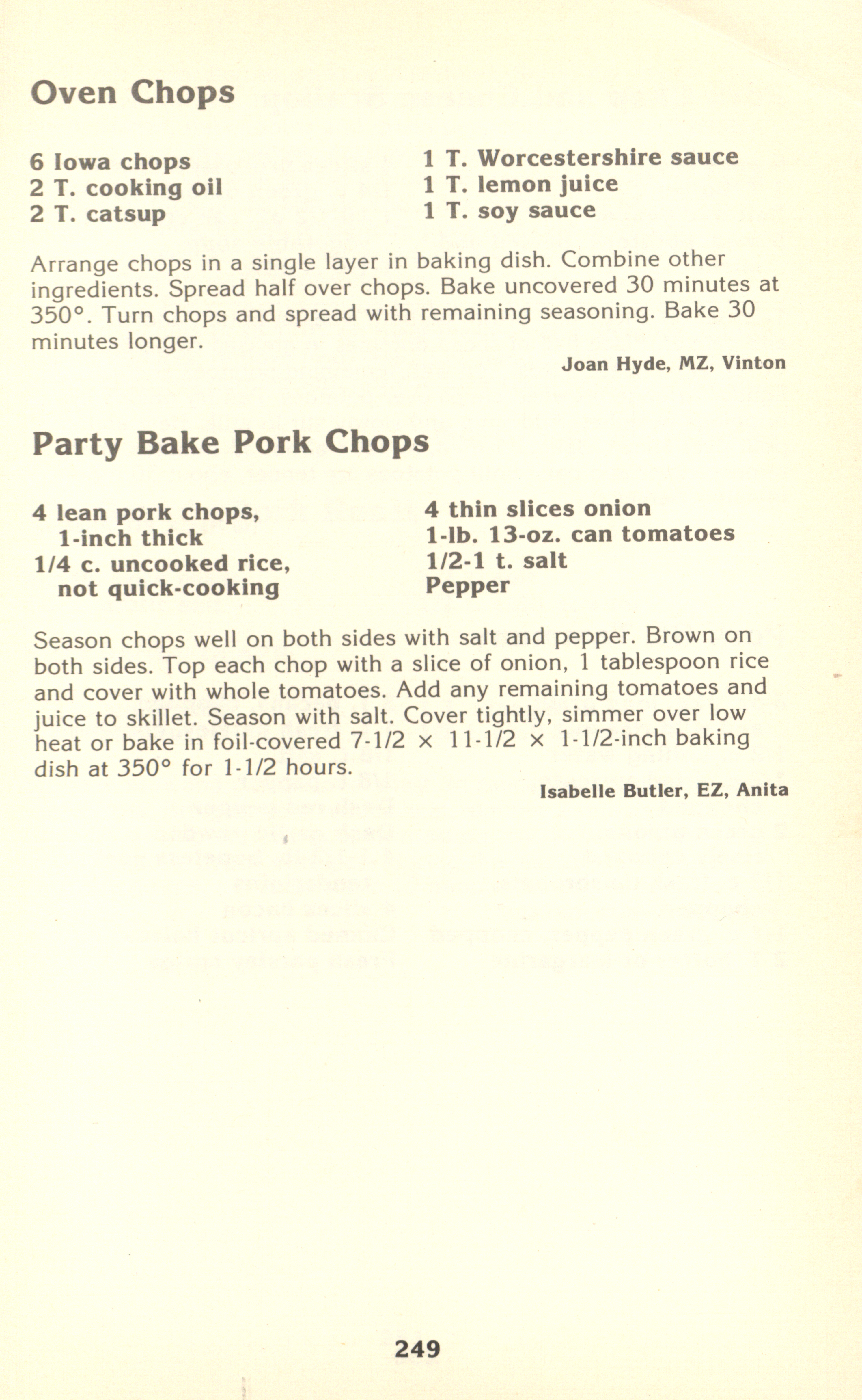 Oven Chops

6 Iowa chops
2 T. cooking oil
2 T. catsup

1 T. Worcestershire sauce
1 T. lemon juice
1 T. soy sauce

Arrange chops in a single layer in baking dish. Combine other ingredients. Spread half over chops. Bake uncovered 30 minutes at 350°. Turn chops and spread with remaining seasoning. Bake 30 minutes longer.

Joan Hyde, MZ, Vinton

Party Bake Pork Chops

4 lean pork chops, 1-inch thick
1/4 c. uncooked rice, not quick-cooking

4 thin slices onion
1-lb. 13-oz. can tomatoes
1/2-1 t. salt
Pepper

Season chops well on both sides with salt and pepper. Brown on both sides. Top each chop with a slice of onion, 1 tablespoon rice and cover with whole tomatoes. Add any remaining tomatoes and juice to skillet. Season with salt. Cover tightly, simmer over low heat or bake in foil-covered 7-1/2 × 11-1/2 × 1-1/2-inch baking dish at 350° for 1-1/2 hours.

Isabelle Butler, EZ, Anita

249